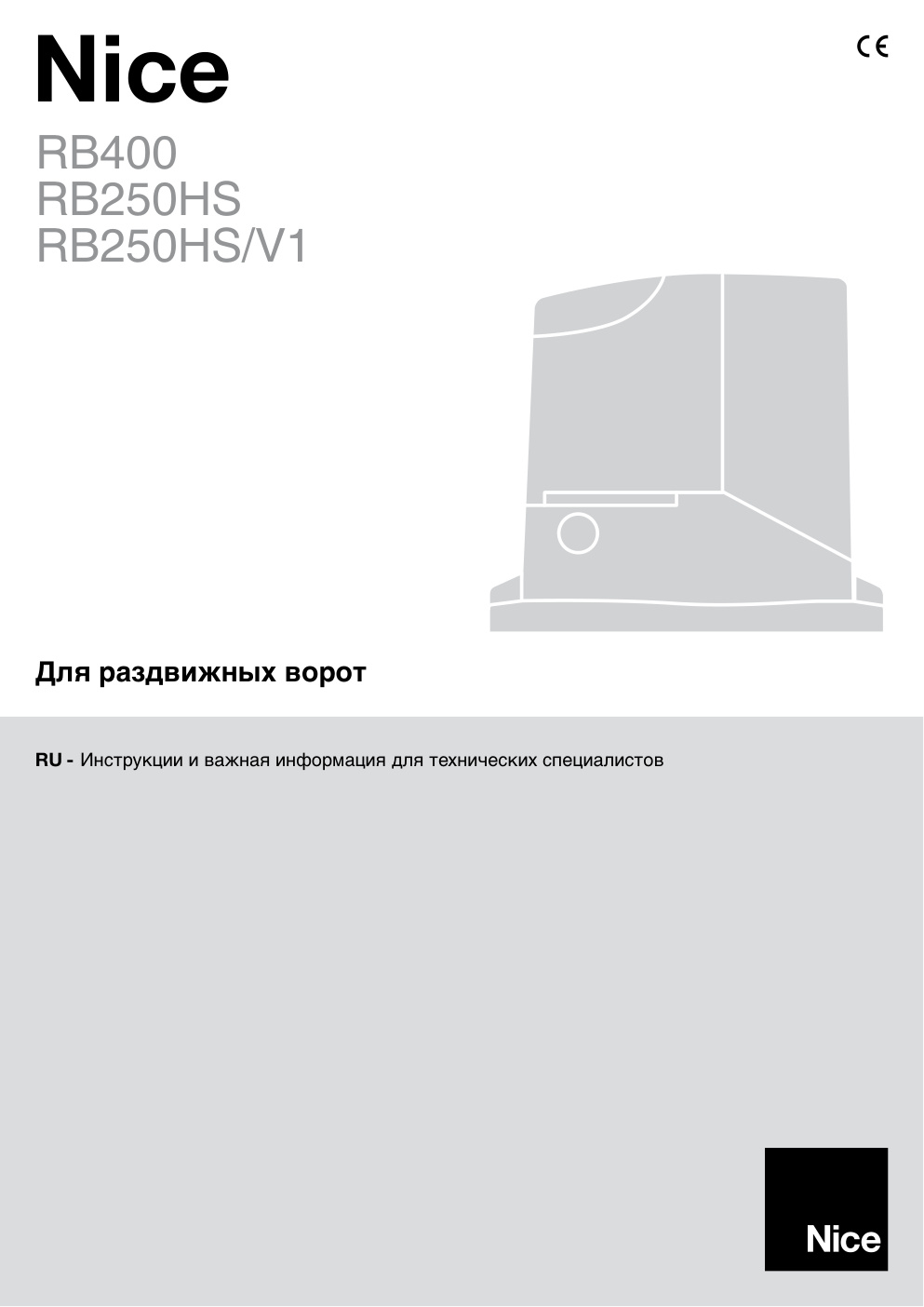 Nice

CE

RB400
RB250HS
RB250HS/V1

Для раздвижных ворот

RU - Инструкции и важная информация для технических специалистов

Nice